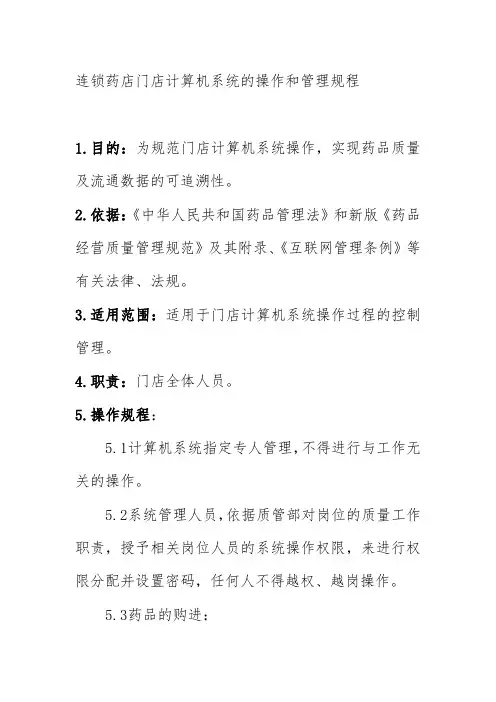 连锁药店门店计算机系统的操作和管理规程

1.目的：为规范门店计算机系统操作，实现药品质量及流通数据的可追溯性。

2.依据：《中华人民共和国药品管理法》和新版《药品经营质量管理规范》及其附录、《互联网管理条例》等有关法律、法规。

3.适用范围：适用于门店计算机系统操作过程的控制管理。

4.职责：门店全体人员。

5.操作规程：

5.1计算机系统指定专人管理，不得进行与工作无关的操作。

5.2系统管理人员，依据质管部对岗位的质量工作职责，授予相关岗位人员的系统操作权限，来进行权限分配并设置密码，任何人不得越权、越岗操作。

5.3药品的购进：